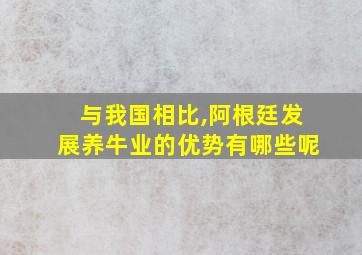 与我国相比,阿根廷发展养牛业的优势有哪些呢